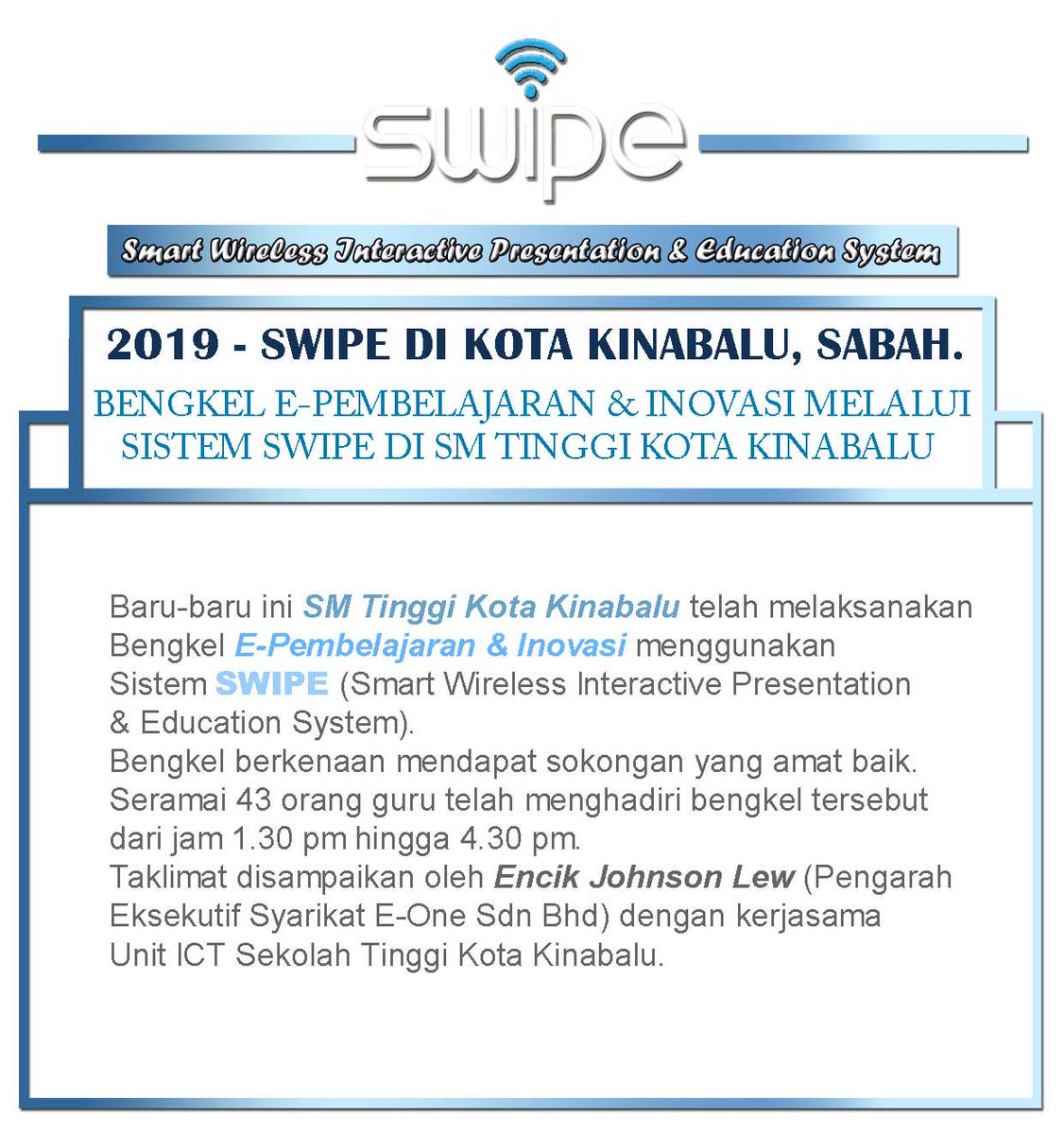 swipe

Smart Wireless Interactive Presentation & Education System

2019 - SWIPE DI KOTA KINABALU, SABAH.

BENGKEL E-PEMBELAJARAN & INOVASI MELALUI SISTEM SWIPE DI SM TINGGI KOTA KINABALU

Baru-baru ini SM Tinggi Kota Kinabalu telah melaksanakan Bengkel E-Pembelajaran & Inovasi menggunakan Sistem SWIPE (Smart Wireless Interactive Presentation & Education System).
Bengkel berkenaan mendapat sokongan yang amat baik. Seramai 43 orang guru telah menghadiri bengkel tersebut dari jam 1.30 pm hingga 4.30 pm.
Taklimat disampaikan oleh Encik Johnson Lew (Pengarah Eksekutif Syarikat E-One Sdn Bhd) dengan kerjasama Unit ICT Sekolah Tinggi Kota Kinabalu.